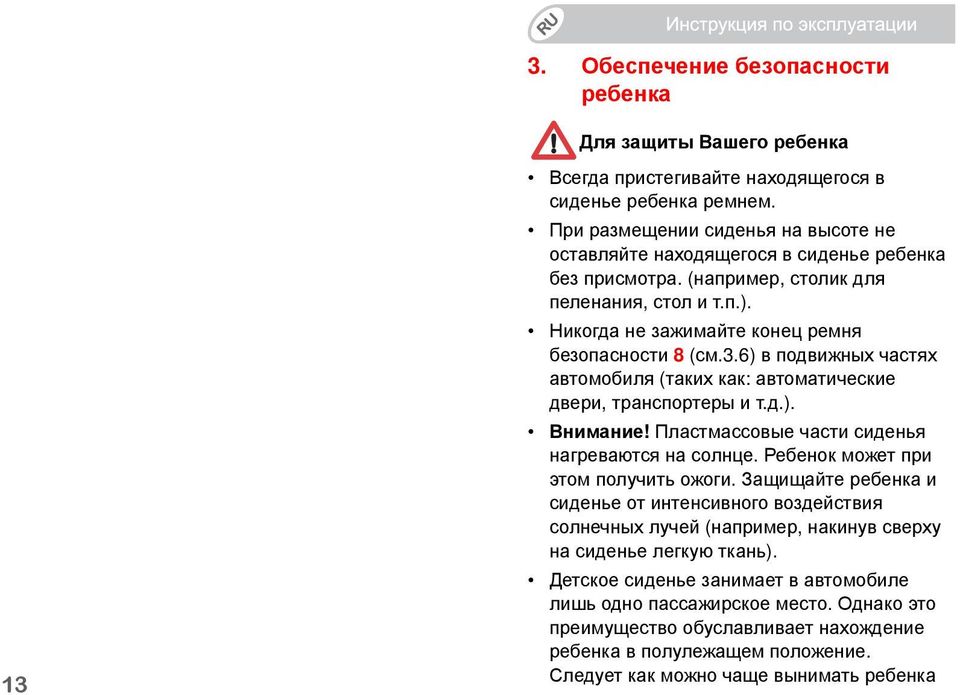 RU

Инструкция по эксплуатации

3. Обеспечение безопасности ребенка

Для защиты Вашего ребенка

• Всегда пристегивайте находящегося в сиденье ребенка ремнем.

• При размещении сиденья на высоте не оставляйте находящегося в сиденье ребенка без присмотра. (например, столик для пеленания, стол и т.п.).

• Никогда не зажимайте конец ремня безопасности 8 (см.3.6) в подвижных частях автомобиля (таких как: автоматические двери, транспортеры и т.д.).

• Внимание! Пластмассовые части сиденья нагреваются на солнце. Ребенок может при этом получить ожоги. Защищайте ребенка и сиденье от интенсивного воздействия солнечных лучей (например, накинув сверху на сиденье легкую ткань).

• Детское сиденье занимает в автомобиле лишь одно пассажирское место. Однако это преимущество обуславливает нахождение ребенка в полулежащем положение. Следует как можно чаще вынимать ребенка

13